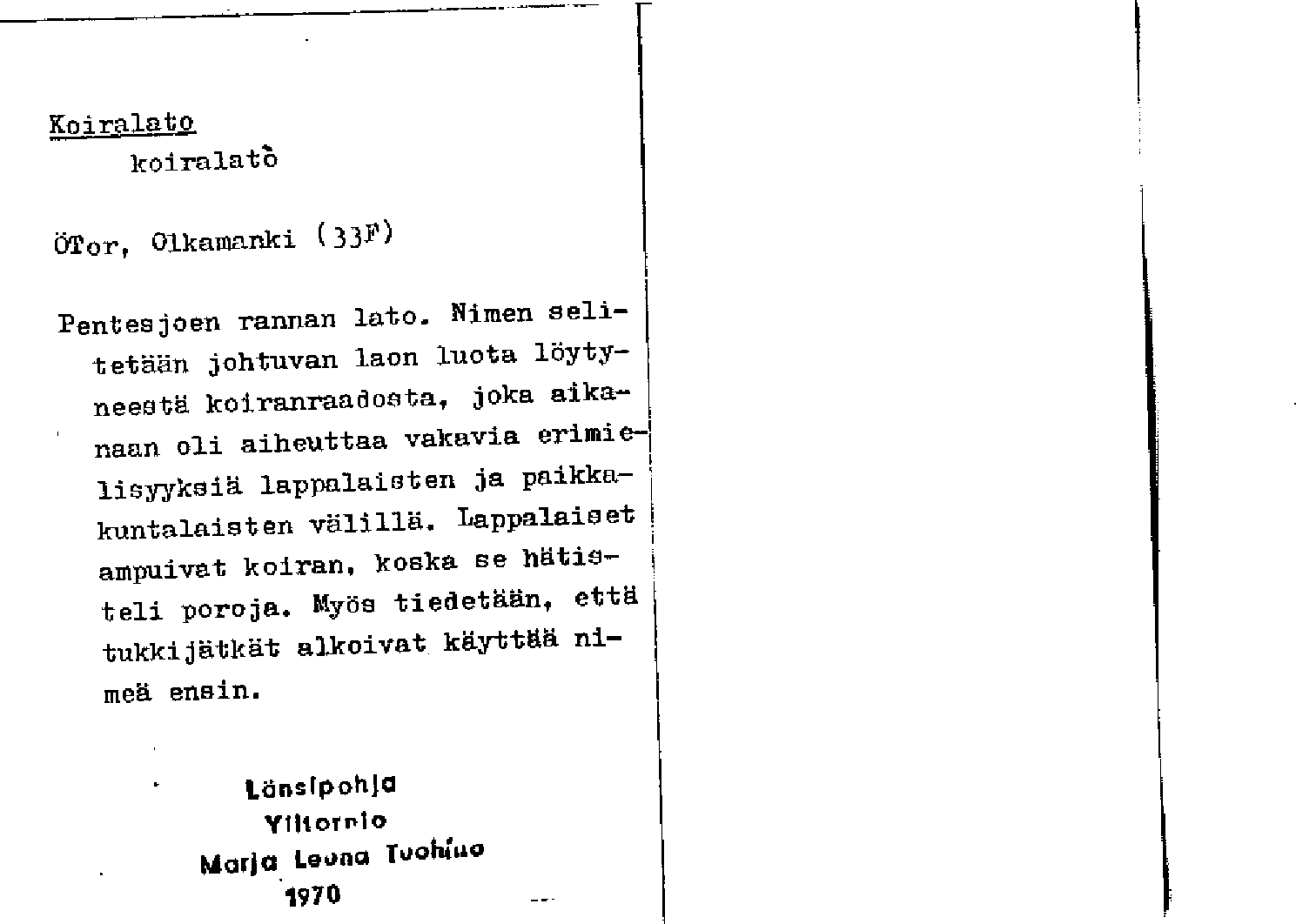 Koiralato
koiralatò

ÖTor, Olkamanki (33F)

Pentesjoen rannan lato. Nimen selitetään johtuvan laon luota löytyneestä koiranraadosta, joka aikanaan oli aiheuttaa vakavia erimielisyyksiä lappalaisten ja paikkakuntalaisten välillä. Lappalaiset ampuivat koiran, koska se hätisteli poroja. Myös tiedetään, että tukkijätkät alkoivat käyttää nimeä ensin.

Länsipohja
Ylitornio
Marja Leena Tuohino
1970